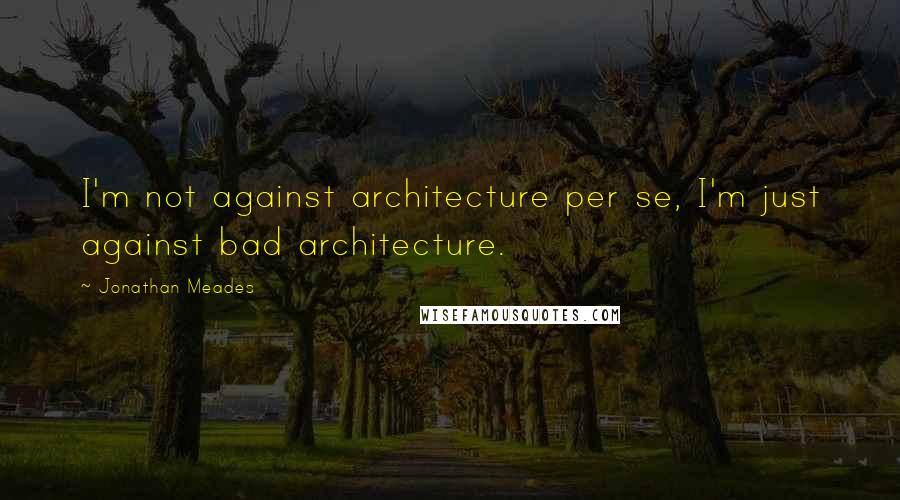 I'm not against architecture per se, I'm just against bad architecture.

~ Jonathan Meades

WISEFAMOUSQUOTES.COM